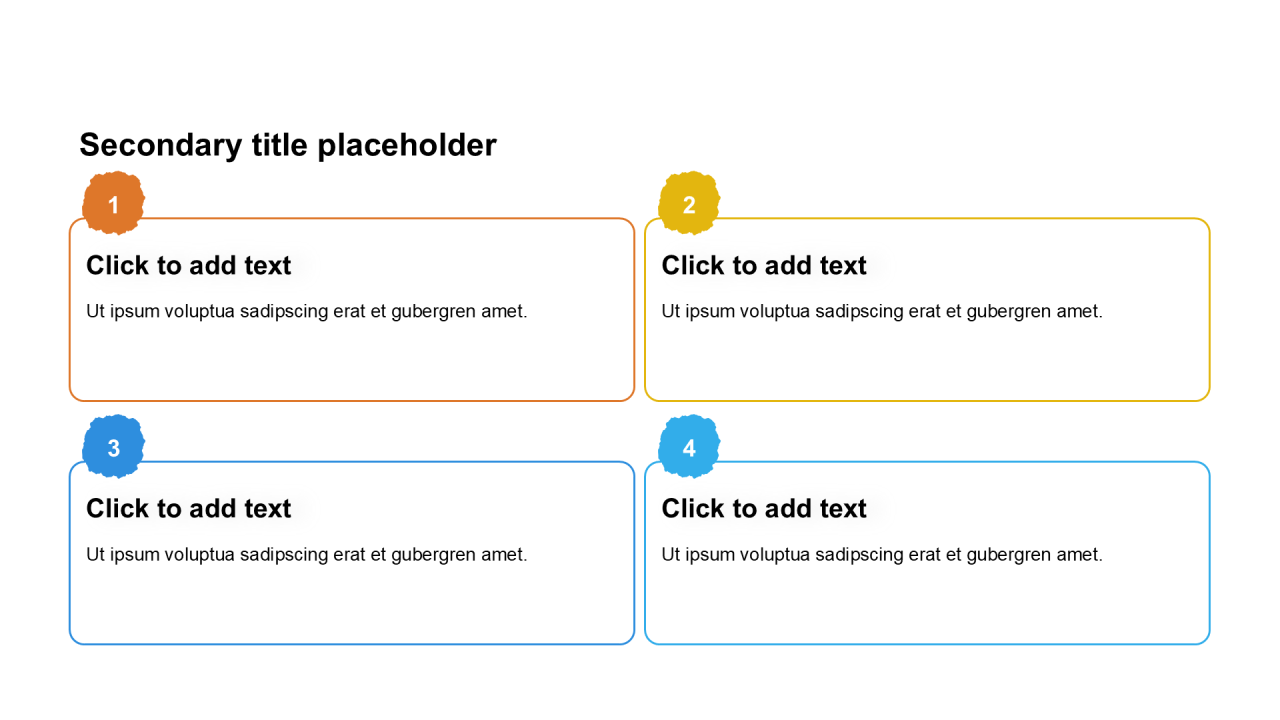 Secondary title placeholder

1

Click to add text

Ut ipsum voluptua sadipscing erat et gubergren amet.

2

Click to add text

Ut ipsum voluptua sadipscing erat et gubergren amet.

3

Click to add text

Ut ipsum voluptua sadipscing erat et gubergren amet.

4

Click to add text

Ut ipsum voluptua sadipscing erat et gubergren amet.